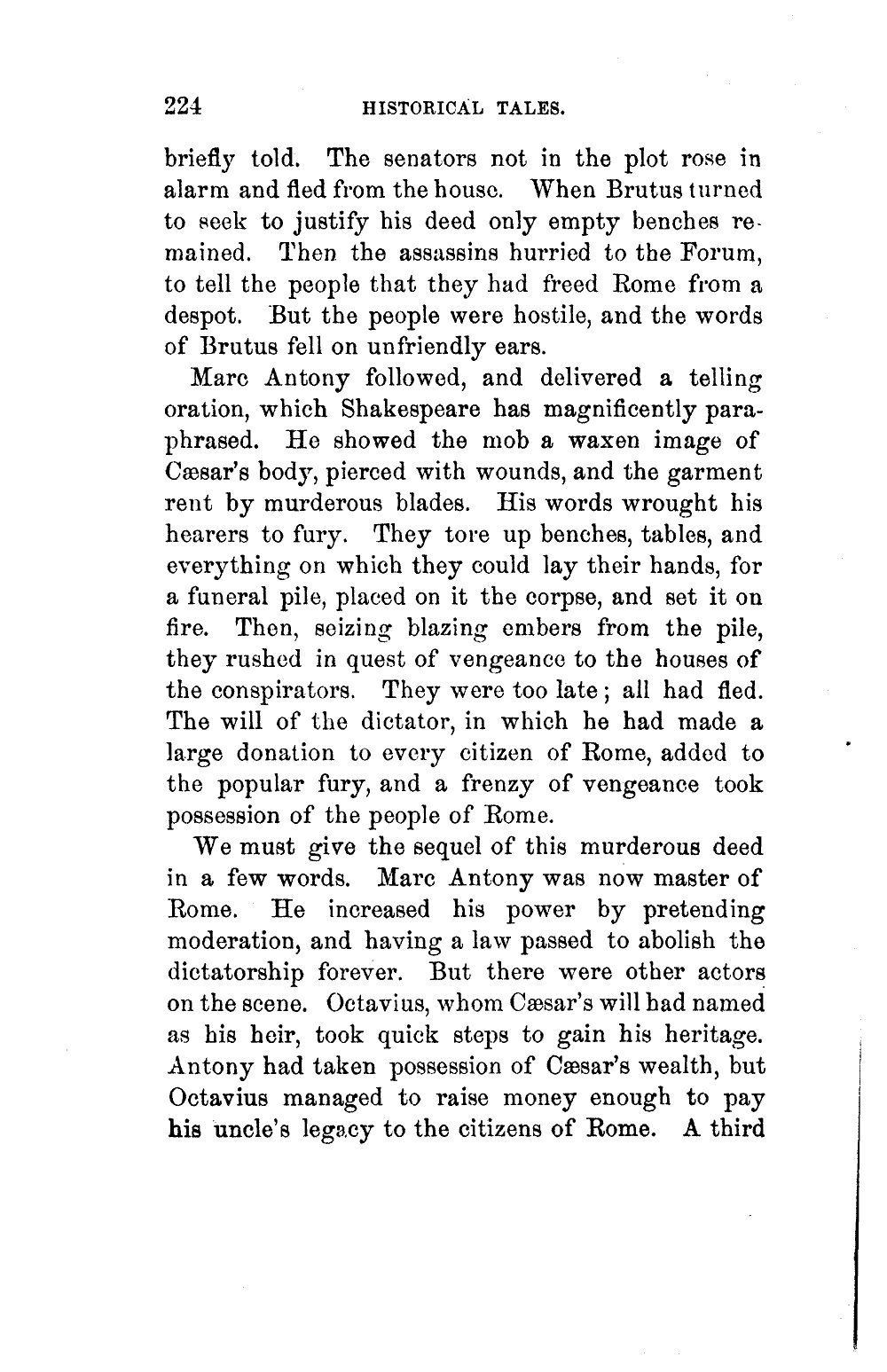 224 HISTORICAL TALES.

briefly told. The senators not in the plot rose in alarm and fled from the house. When Brutus turned to seek to justify his deed only empty benches remained. Then the assassins hurried to the Forum, to tell the people that they had freed Rome from a despot. But the people were hostile, and the words of Brutus fell on unfriendly ears.

Marc Antony followed, and delivered a telling oration, which Shakespeare has magnificently paraphrased. He showed the mob a waxen image of Cæsar's body, pierced with wounds, and the garment rent by murderous blades. His words wrought his hearers to fury. They tore up benches, tables, and everything on which they could lay their hands, for a funeral pile, placed on it the corpse, and set it on fire. Then, seizing blazing embers from the pile, they rushed in quest of vengeance to the houses of the conspirators. They were too late; all had fled. The will of the dictator, in which he had made a large donation to every citizen of Rome, added to the popular fury, and a frenzy of vengeance took possession of the people of Rome.

We must give the sequel of this murderous deed in a few words. Marc Antony was now master of Rome. He increased his power by pretending moderation, and having a law passed to abolish the dictatorship forever. But there were other actors on the scene. Octavius, whom Cæsar's will had named as his heir, took quick steps to gain his heritage. Antony had taken possession of Cæsar's wealth, but Octavius managed to raise money enough to pay his uncle's legacy to the citizens of Rome. A third